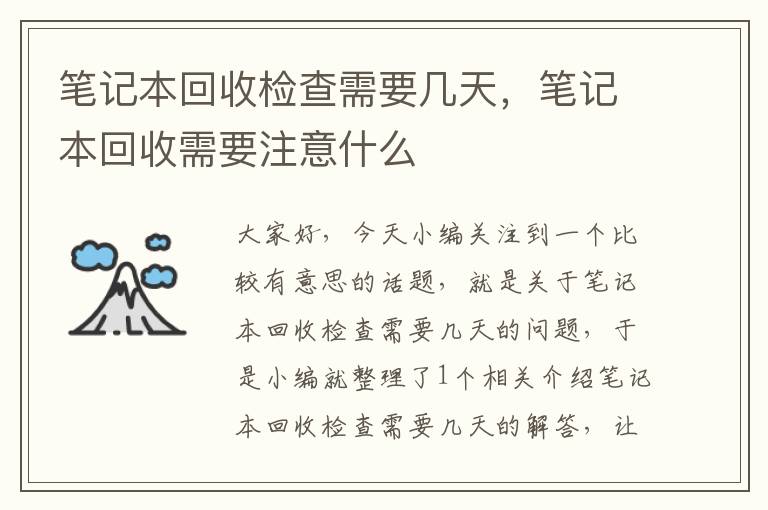 笔记本回收检查需要几天，笔记本回收需要注意什么

大家好，今天小编关注到一个比较有意思的话题，就是关于笔记本回收检查需要几天的问题，于是小编就整理了1个相关介绍笔记本回收检查需要几天的解答，让